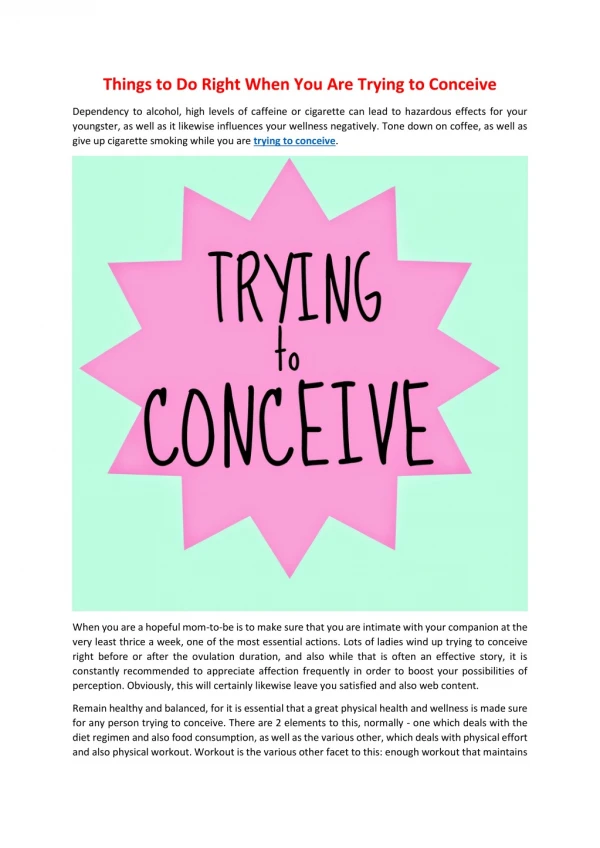 Things to Do Right When You Are Trying to Conceive

Dependency to alcohol, high levels of caffeine or cigarette can lead to hazardous effects for your youngster, as well as it likewise influences your wellness negatively. Tone down on coffee, as well as give up cigarette smoking while you are trying to conceive.

TRYING to CONCEIVE

When you are a hopeful mom-to-be is to make sure that you are intimate with your companion at the very least thrice a week, one of the most essential actions. Lots of ladies wind up trying to conceive right before or after the ovulation duration, and also while that is often an effective story, it is constantly recommended to appreciate affection frequently in order to boost your possibilities of perception. Obviously, this will certainly likewise leave you satisfied and also web content.

Remain healthy and balanced, for it is essential that a great physical health and wellness is made sure for any person trying to conceive. There are 2 elements to this, normally - one which deals with the diet regimen and also food consumption, as well as the various other, which deals with physical effort and also physical workout. Workout is the various other facet to this: enough workout that maintains